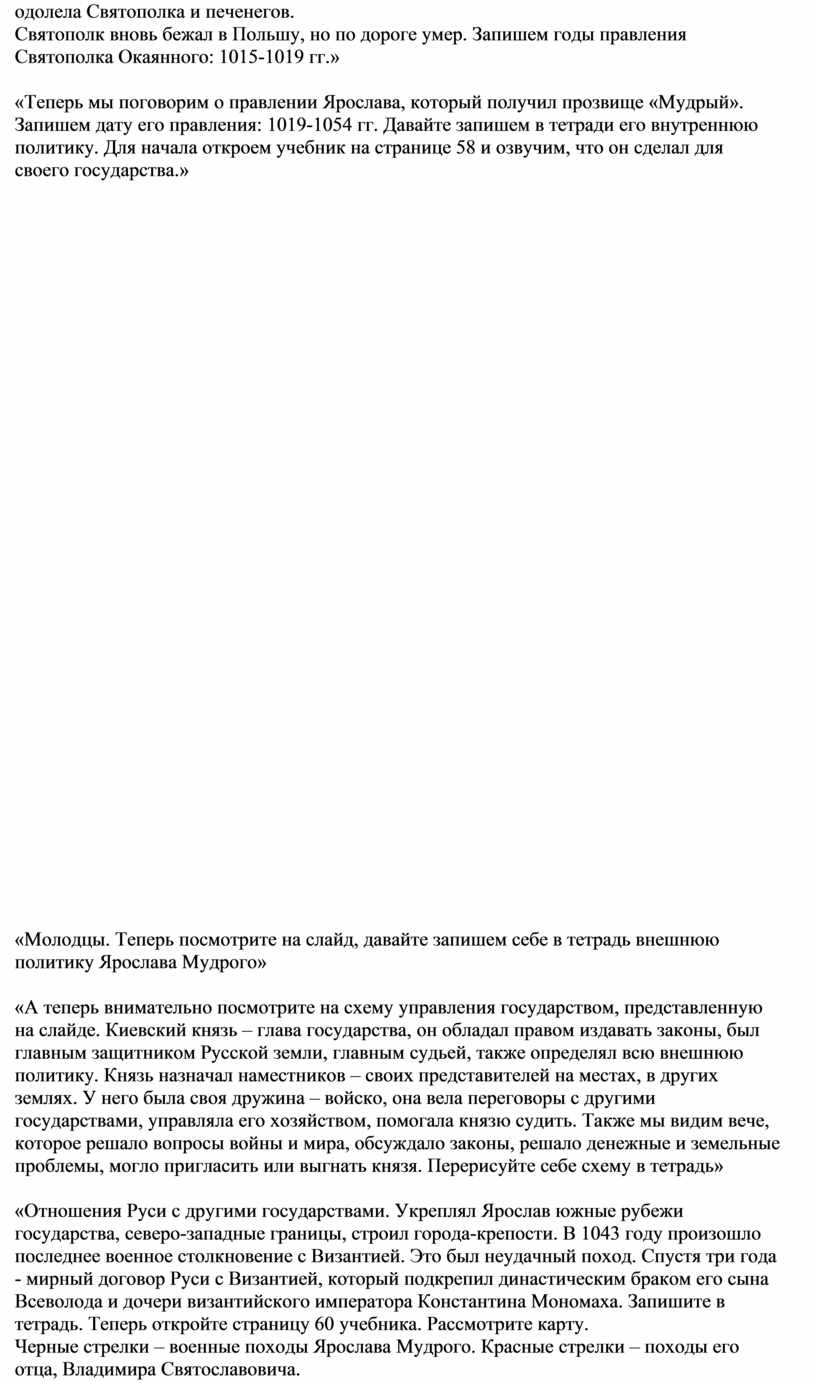 одолела Святополка и печенегов.
Святополк вновь бежал в Польшу, но по дороге умер. Запишем годы правления Святополка Окаянного: 1015-1019 гг.»

«Теперь мы поговорим о правлении Ярослава, который получил прозвище «Мудрый». Запишем дату его правления: 1019-1054 гг. Давайте запишем в тетради его внутреннюю политику. Для начала откроем учебник на странице 58 и озвучим, что он сделал для своего государства.»

«Молодцы. Теперь посмотрите на слайд, давайте запишем себе в тетрадь внешнюю политику Ярослава Мудрого»

«А теперь внимательно посмотрите на схему управления государством, представленную на слайде. Киевский князь – глава государства, он обладал правом издавать законы, был главным защитником Русской земли, главным судьей, также определял всю внешнюю политику. Князь назначал наместников – своих представителей на местах, в других землях. У него была своя дружина – войско, она вела переговоры с другими государствами, управляла его хозяйством, помогала князю судить. Также мы видим вече, которое решало вопросы войны и мира, обсуждало законы, решало денежные и земельные проблемы, могло пригласить или выгнать князя. Перерисуйте себе схему в тетрадь»

«Отношения Руси с другими государствами. Укреплял Ярослав южные рубежи государства, северо-западные границы, строил города-крепости. В 1043 году произошло последнее военное столкновение с Византией. Это был неудачный поход. Спустя три года - мирный договор Руси с Византией, который подкрепил династическим браком его сына Всеволода и дочери византийского императора Константина Мономаха. Запишите в тетрадь. Теперь откройте страницу 60 учебника. Рассмотрите карту.
Черные стрелки – военные походы Ярослава Мудрого. Красные стрелки – походы его отца, Владимира Святославовича.